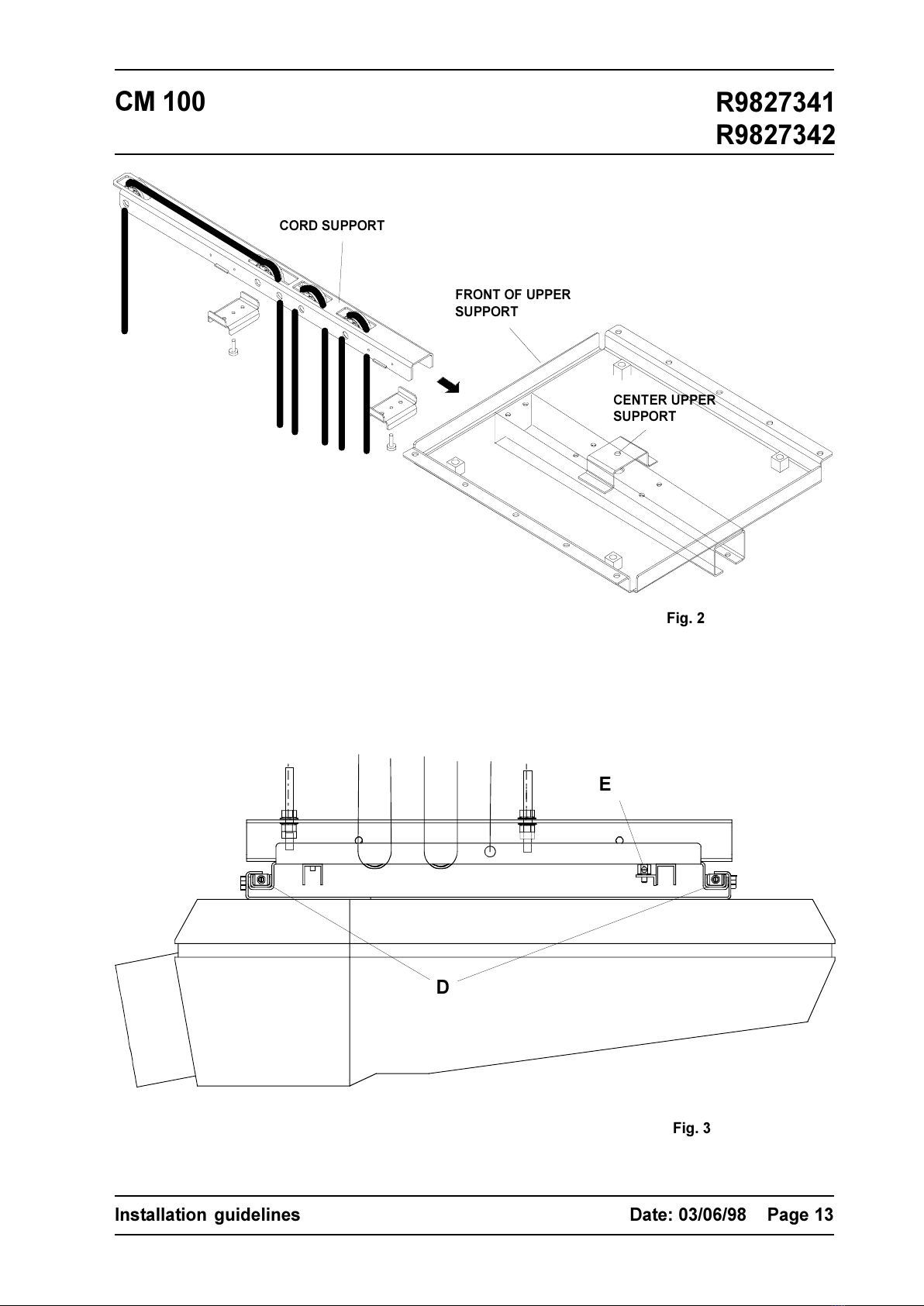 CM 100

R9827341
R9827342

CORD SUPPORT

FRONT OF UPPER SUPPORT

CENTER UPPER SUPPORT

Fig. 2

E

D

Fig. 3

Installation guidelines

Date: 03/06/98 Page 13